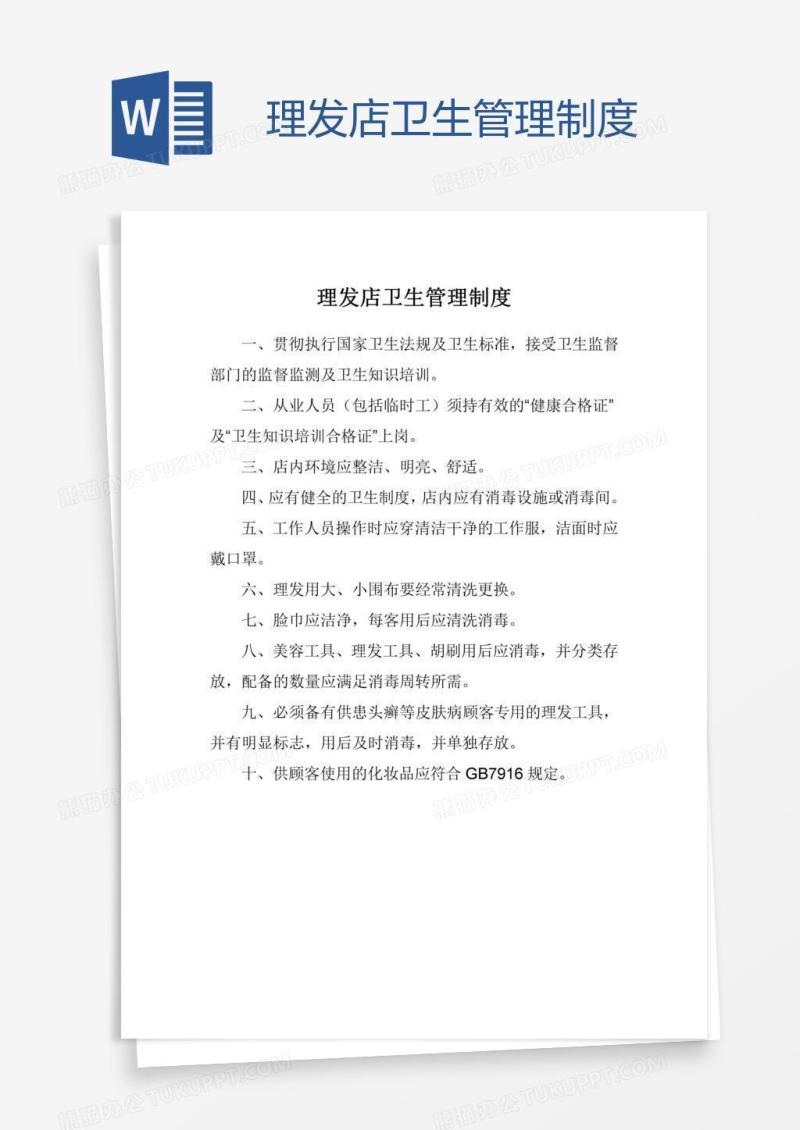 W

理发店卫生管理制度

熊猫办公 TUKUPPT.COM

理发店卫生管理制度

一、贯彻执行国家卫生法规及卫生标准，接受卫生监督部门的监督监测及卫生知识培训。

二、从业人员（包括临时工）须持有效的“健康合格证”及“卫生知识培训合格证”上岗。

三、店内环境应整洁、明亮、舒适。

四、应有健全的卫生制度，店内应有消毒设施或消毒间。

五、工作人员操作时应穿清洁干净的工作服，洁面时应戴口罩。

六、理发用大、小围布要经常清洗更换。

七、脸巾应洁净，每客用后应清洗消毒。

八、美容工具、理发工具、胡刷用后应消毒，并分类存放，配备的数量应满足消毒周转所需。

九、必须备有供患头癣等皮肤病顾客专用的理发工具，并有明显标志，用后及时消毒，并单独存放。

十、供顾客使用的化妆品应符合 GB7916 规定。